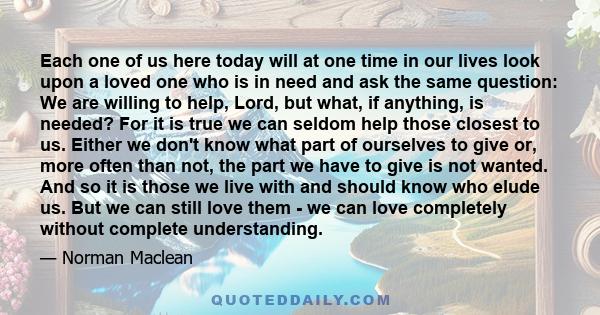 Each one of us here today will at one time in our lives look upon a loved one who is in need and ask the same question: We are willing to help, Lord, but what, if anything, is needed? For it is true we can seldom help those closest to us. Either we don't know what part of ourselves to give or, more often than not, the part we have to give is not wanted. And so it is those we live with and should know who elude us. But we can still love them - we can love completely without complete understanding.

— Norman Maclean

QUOTEDDAILY.COM